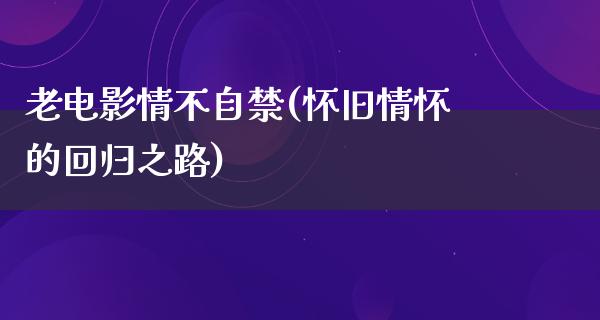 老电影情不自禁(怀旧情怀的回归之路)